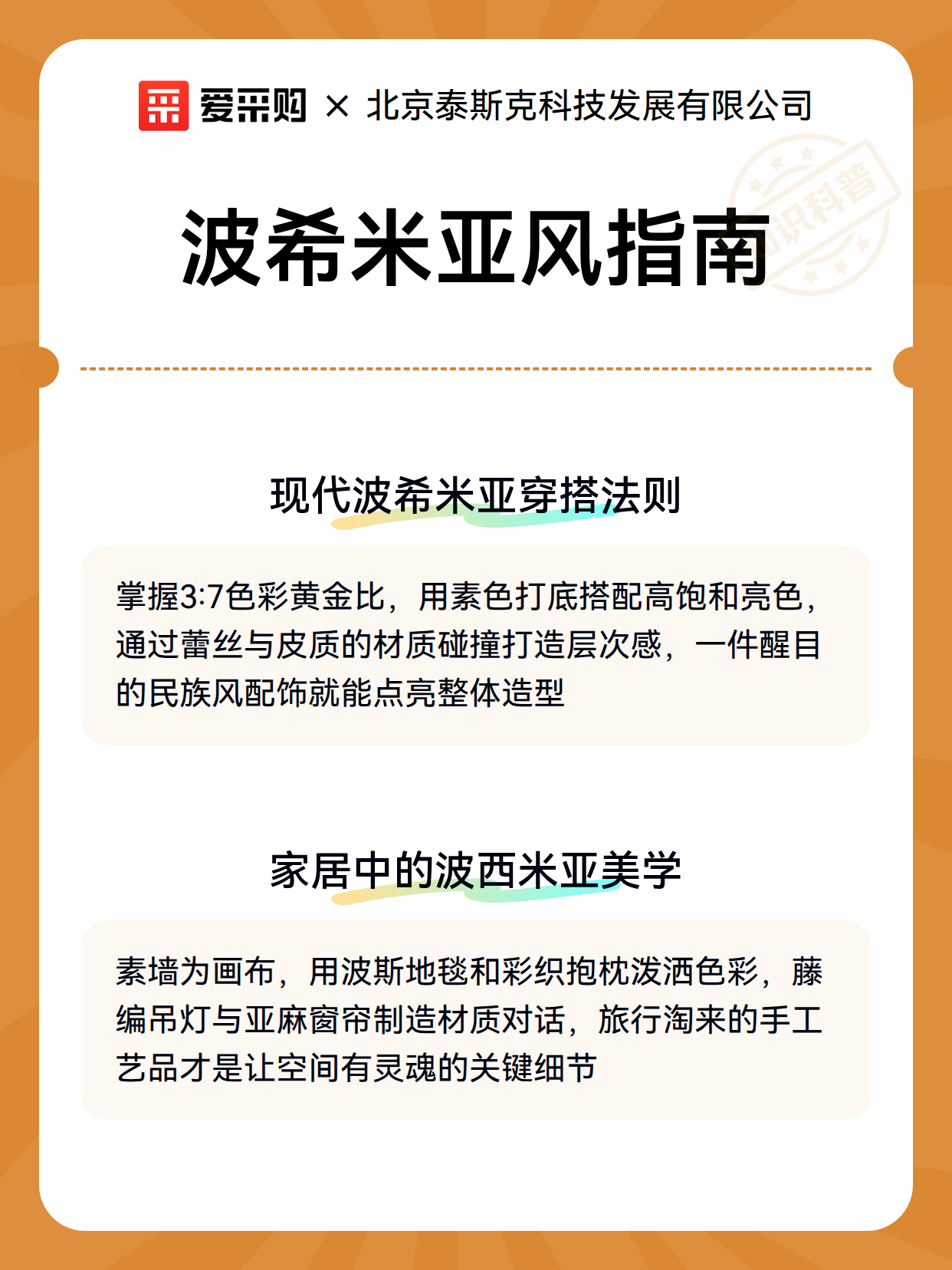 爱采购 × 北京泰斯克科技发展有限公司

知识科普

波希米亚风指南

现代波希米亚穿搭法则

掌握3:7色彩黄金比，用素色打底搭配高饱和亮色，通过蕾丝与皮质的材质碰撞打造层次感，一件醒目的民族风配饰就能点亮整体造型

家居中的波西米亚美学

素墙为画布，用波斯地毯和彩织抱枕泼洒色彩，藤编吊灯与亚麻窗帘制造材质对话，旅行淘来的手工艺品才是让空间有灵魂的关键细节